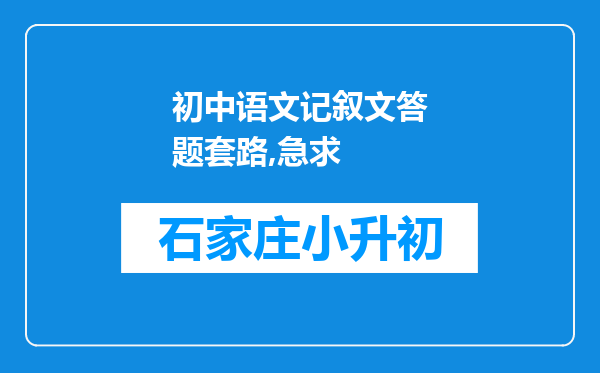 初中语文记叙文答题套路,急求

石家庄小升初